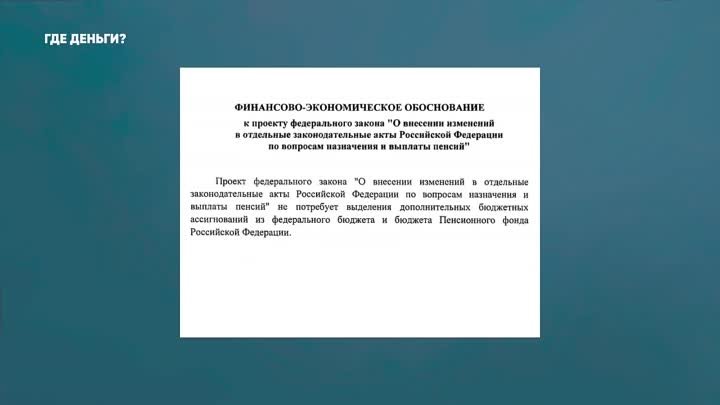 ГДЕ ДЕНЬГИ?

ФИНАНСОВО-ЭКОНОМИЧЕСКОЕ ОБОСНОВАНИЕ
к проекту федерального закона "О внесении изменений в отдельные законодательные акты Российской Федерации по вопросам назначения и выплаты пенсий"

Проект федерального закона "О внесении изменений в отдельные законодательные акты Российской Федерации по вопросам назначения и выплаты пенсий" не потребует выделения дополнительных бюджетных ассигнований из федерального бюджета и бюджета Пенсионного фонда Российской Федерации.